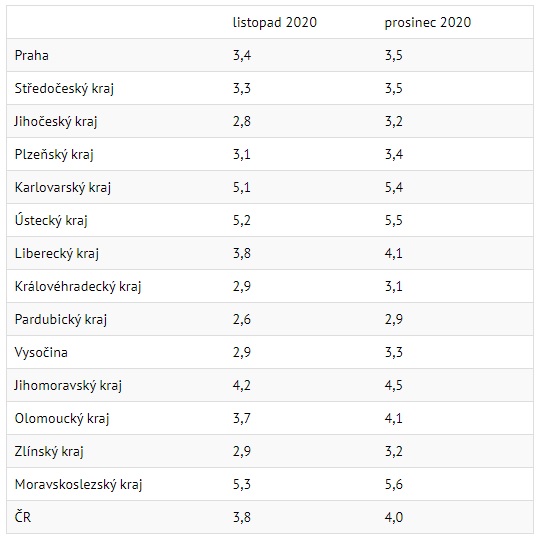 | | listopad 2020 | prosinec 2020 |
|---|---|---|
| Praha | 3,4 | 3,5 |
| Středočeský kraj | 3,3 | 3,5 |
| Jihočeský kraj | 2,8 | 3,2 |
| Plzeňský kraj | 3,1 | 3,4 |
| Karlovarský kraj | 5,1 | 5,4 |
| Ústecký kraj | 5,2 | 5,5 |
| Liberecký kraj | 3,8 | 4,1 |
| Královéhradecký kraj | 2,9 | 3,1 |
| Pardubický kraj | 2,6 | 2,9 |
| Vysočina | 2,9 | 3,3 |
| Jihomoravský kraj | 4,2 | 4,5 |
| Olomoucký kraj | 3,7 | 4,1 |
| Zlínský kraj | 2,9 | 3,2 |
| Moravskoslezský kraj | 5,3 | 5,6 |
| ČR | 3,8 | 4,0 |